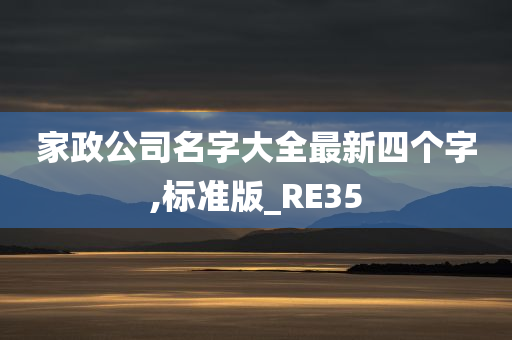 家政公司名字大全最新四个字,标准版_RE35